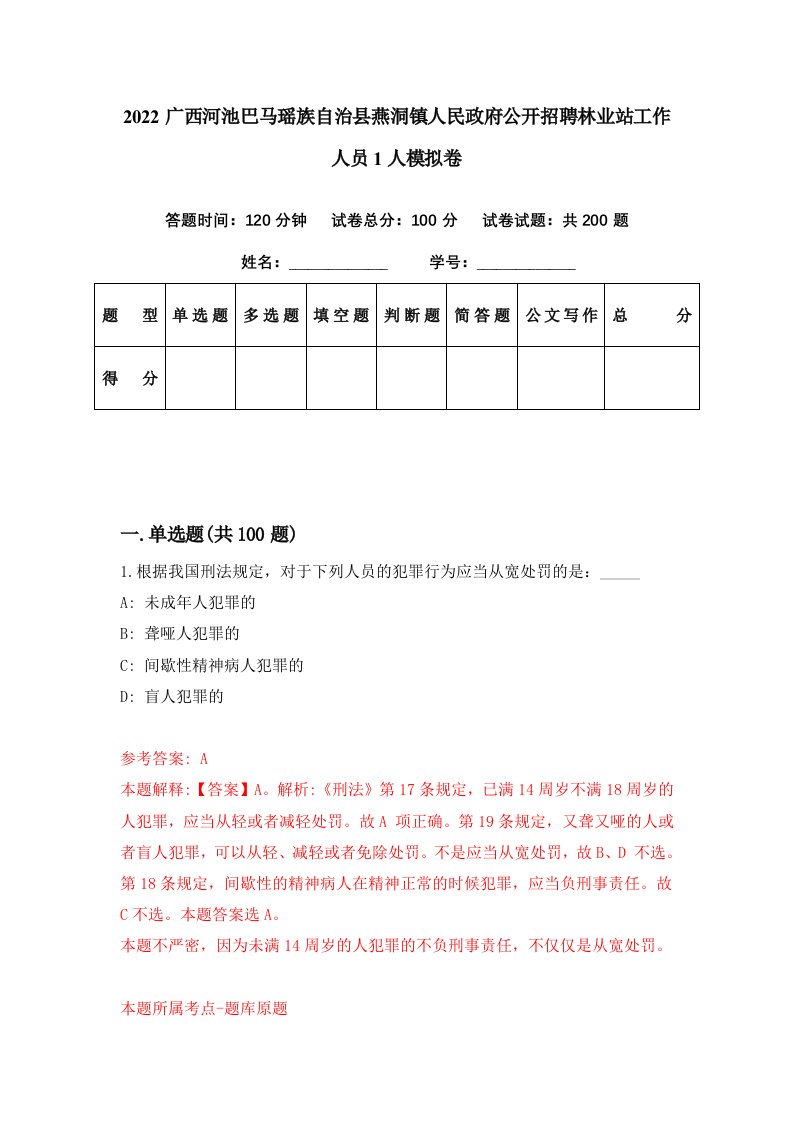 2022 广西河池巴马瑶族自治县燕洞镇人民政府公开招聘林业站工作人员 1 人模拟卷

答题时间：120 分钟　试卷总分：100 分　试卷试题：共 200 题

姓名：____________　学号：____________

| 题　型 | 单选题 | 多选题 | 填空题 | 判断题 | 简答题 | 公文写作 | 总　分 |
|---|---|---|---|---|---|---|---|
| 得　分 | | | | | | | |

一.单选题(共 100 题)

1.根据我国刑法规定，对于下列人员的犯罪行为应当从宽处罚的是：_____

A: 未成年人犯罪的

B: 聋哑人犯罪的

C: 间歇性精神病人犯罪的

D: 盲人犯罪的

参考答案: A

本题解释:【答案】A。解析:《刑法》第 17 条规定，已满 14 周岁不满 18 周岁的人犯罪，应当从轻或者减轻处罚。故 A 项正确。第 19 条规定，又聋又哑的人或者盲人犯罪，可以从轻、减轻或者免除处罚。不是应当从宽处罚，故 B、D 不选。第 18 条规定，间歇性的精神病人在精神正常的时候犯罪，应当负刑事责任。故 C 不选。本题答案选 A。

本题不严密，因为未满 14 周岁的人犯罪的不负刑事责任，不仅仅是从宽处罚。

本题所属考点-题库原题